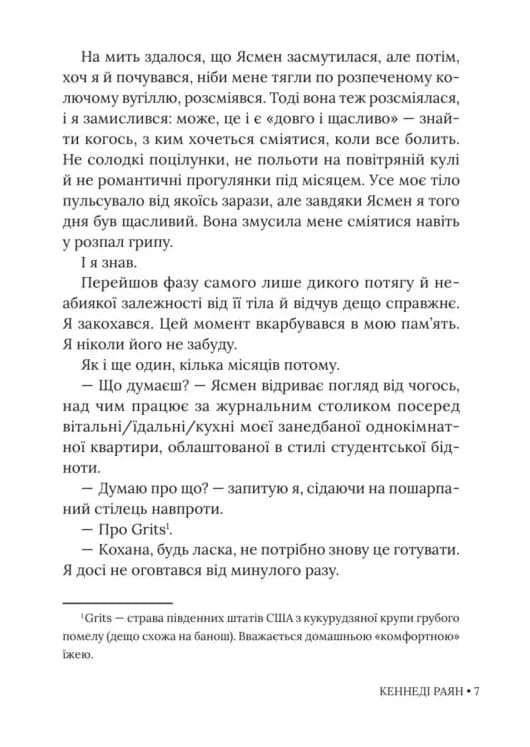 На мить здалося, що Ясмен засмутилася, але потім, хоч я й почувався, ніби мене тягли по розпеченому колючому вугіллю, розсміявся. Тоді вона теж розсміялася, і я замислився: може, це і є «довго і щасливо» — знайти когось, з ким хочеться сміятися, коли все болить. Не солодкі поцілунки, не польоти на повітряній кулі й не романтичні прогулянки під місяцем. Усе моє тіло пульсувало від якоїсь зарази, але завдяки Ясмен я того дня був щасливий. Вона змусила мене сміятися навіть у розпал грипу.

І я знав.

Перейшов фазу самого лише дикого потягу й неабиякої залежності від її тіла й відчув дещо справжнє. Я закохався. Цей момент вкарбувався в мою пам'ять. Я ніколи його не забуду.

Як і ще один, кілька місяців потому.

— Що думаєш? — Ясмен відриває погляд від чогось, над чим працює за журнальним столиком посеред вітальні/їдальні/кухні моєї занедбаної однокімнатної квартири, облаштованої в стилі студентської бідноти.

— Думаю про що? — запитую я, сідаючи на пошарпаний стілець навпроти.

— Про Grits$^1$.

— Кохана, будь ласка, не потрібно знову це готувати. Я досі не оговтався від минулого разу.

$^1$Grits — страва південних штатів США з кукурудзяної крупи грубого помелу (дещо схожа на банош). Вважається домашньою «комфортною» їжею.

КЕННЕДІ РАЯН • 7